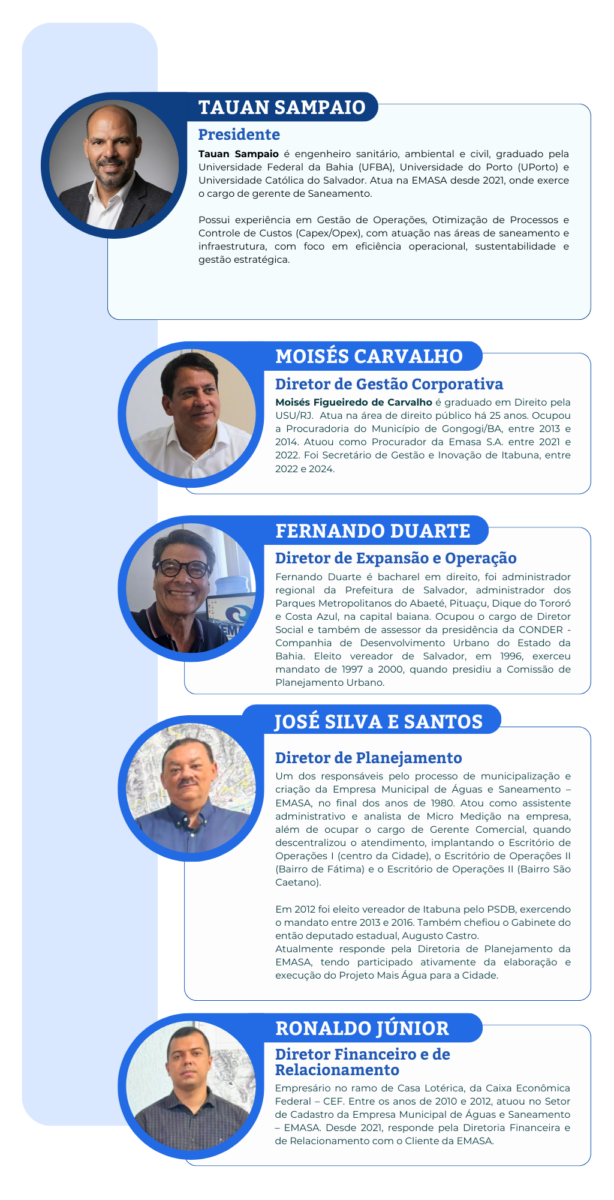 TAUAN SAMPAIO

Presidente

Tauan Sampaio é engenheiro sanitário, ambiental e civil, graduado pela Universidade Federal da Bahia (UFBA), Universidade do Porto (UPorto) e Universidade Católica do Salvador. Atua na EMASA desde 2021, onde exerce o cargo de gerente de Saneamento.

Possui experiência em Gestão de Operações, Otimização de Processos e Controle de Custos (Capex/Opex), com atuação nas áreas de saneamento e infraestrutura, com foco em eficiência operacional, sustentabilidade e gestão estratégica.

MOISÉS CARVALHO

Diretor de Gestão Corporativa

Moisés Figueiredo de Carvalho é graduado em Direito pela USU/RJ. Atua na área de direito público há 25 anos. Ocupou a Procuradoria do Município de Gongogi/BA, entre 2013 e 2014. Atuou como Procurador da Emasa S.A. entre 2021 e 2022. Foi Secretário de Gestão e Inovação de Itabuna, entre 2022 e 2024.

FERNANDO DUARTE

Diretor de Expansão e Operação

Fernando Duarte é bacharel em direito, foi administrador regional da Prefeitura de Salvador, administrador dos Parques Metropolitanos do Abaeté, Pituaçu, Dique do Tororó e Costa Azul, na capital baiana. Ocupou o cargo de Diretor Social e também de assessor da presidência da CONDER - Companhia de Desenvolvimento Urbano do Estado da Bahia. Eleito vereador de Salvador, em 1996, exerceu mandato de 1997 a 2000, quando presidiu a Comissão de Planejamento Urbano.

JOSÉ SILVA E SANTOS

Diretor de Planejamento

Um dos responsáveis pelo processo de municipalização e criação da Empresa Municipal de Águas e Saneamento – EMASA, no final dos anos de 1980. Atou como assistente administrativo e analista de Micro Medição na empresa, além de ocupar o cargo de Gerente Comercial, quando descentralizou o atendimento, implantando o Escritório de Operações I (centro da Cidade), o Escritório de Operações II (Bairro de Fátima) e o Escritório de Operações II (Bairro São Caetano).

Em 2012 foi eleito vereador de Itabuna pelo PSDB, exercendo o mandato entre 2013 e 2016. Também chefiou o Gabinete do então deputado estadual, Augusto Castro.
Atualmente responde pela Diretoria de Planejamento da EMASA, tendo participado ativamente da elaboração e execução do Projeto Mais Água para a Cidade.

RONALDO JÚNIOR

Diretor Financeiro e de Relacionamento

Empresário no ramo de Casa Lotérica, da Caixa Econômica Federal – CEF. Entre os anos de 2010 e 2012, atuou no Setor de Cadastro da Empresa Municipal de Águas e Saneamento – EMASA. Desde 2021, responde pela Diretoria Financeira e de Relacionamento com o Cliente da EMASA.